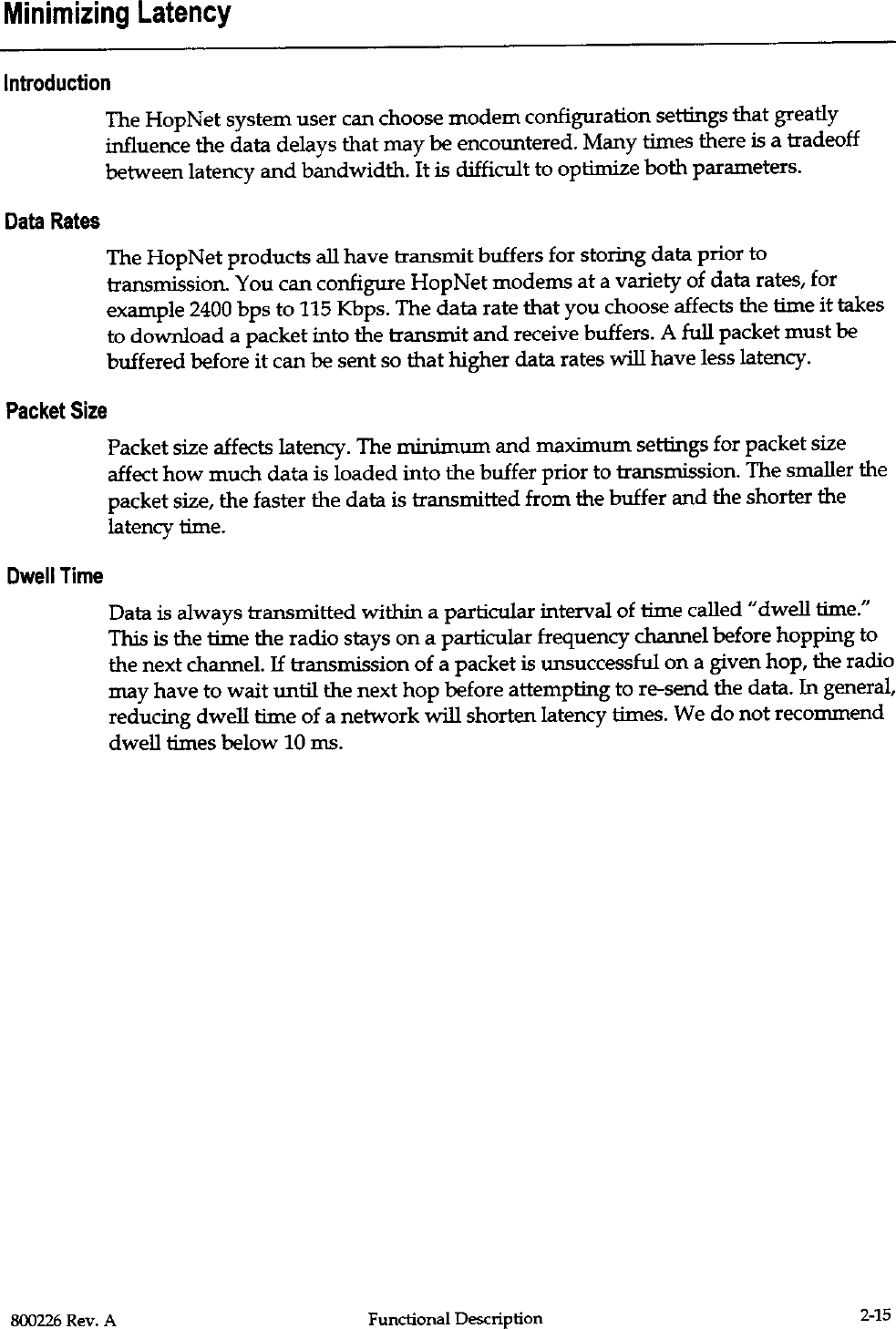 Minimizing Latency

Introduction

The HopNet system user can choose modem configuration settings that greatly influence the data delays that may be encountered. Many times there is a tradeoff between latency and bandwidth. It is difficult to optimize both parameters.

Data Rates

The HopNet products all have transmit buffers for storing data prior to transmission. You can configure HopNet modems at a variety of data rates, for example 2400 bps to 115 Kbps. The data rate that you choose affects the time it takes to download a packet into the transmit and receive buffers. A full packet must be buffered before it can be sent so that higher data rates will have less latency.

Packet Size

Packet size affects latency. The minimum and maximum settings for packet size affect how much data is loaded into the buffer prior to transmission. The smaller the packet size, the faster the data is transmitted from the buffer and the shorter the latency time.

Dwell Time

Data is always transmitted within a particular interval of time called "dwell time." This is the time the radio stays on a particular frequency channel before hopping to the next channel. If transmission of a packet is unsuccessful on a given hop, the radio may have to wait until the next hop before attempting to re-send the data. In general, reducing dwell time of a network will shorten latency times. We do not recommend dwell times below 10 ms.

800226 Rev. A Functional Description 2-15